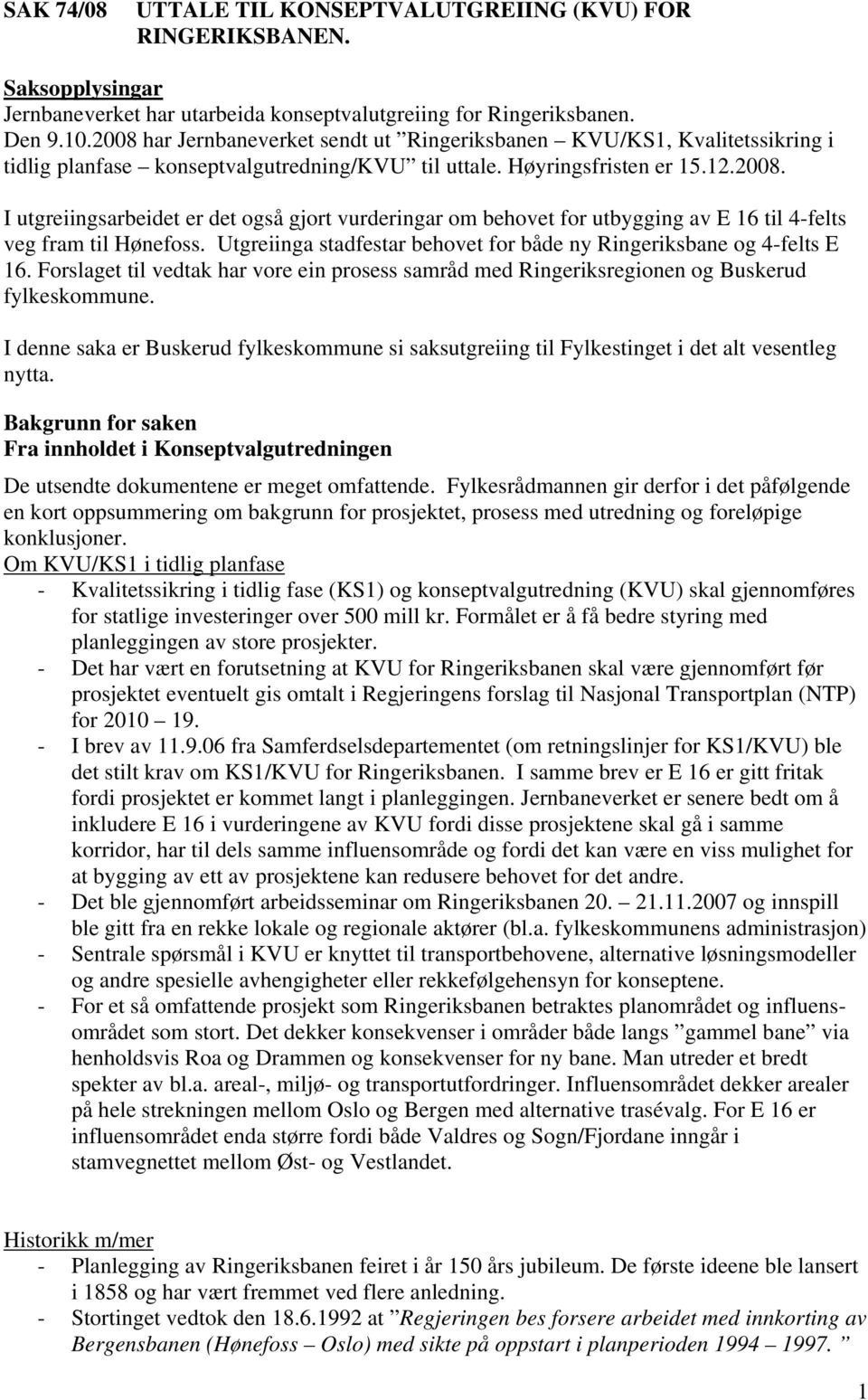 SAK 74/08 UTTALE TIL KONSEPTVALUTGREIING (KVU) FOR RINGERIKSBANEN.

Saksopplysingar
Jernbaneverket har utarbeida konseptvalutgreiing for Ringeriksbanen.
Den 9.10.2008 har Jernbaneverket sendt ut ”Ringeriksbanen – KVU/KS1, Kvalitetssikring i tidlig planfase – konseptvalgutredning/KVU” til uttale. Høyringsfristen er 15.12.2008.

I utgreiingsarbeidet er det også gjort vurderingar om behovet for utbygging av E 16 til 4-felts veg fram til Hønefoss. Utgreiinga stadfestar behovet for både ny Ringeriksbane og 4-felts E 16. Forslaget til vedtak har vore ein prosess samråd med Ringeriksregionen og Buskerud fylkeskommune.

I denne saka er Buskerud fylkeskommune si saksutgreiing til Fylkestinget i det alt vesentleg nytta.

Bakgrunn for saken
Fra innholdet i Konseptvalgutredningen

De utsendte dokumentene er meget omfattende. Fylkesrådmannen gir derfor i det påfølgende en kort oppsummering om bakgrunn for prosjektet, prosess med utredning og foreløpige konklusjoner.
Om KVU/KS1 i tidlig planfase
- Kvalitetssikring i tidlig fase (KS1) og konseptvalgutredning (KVU) skal gjennomføres for statlige investeringer over 500 mill kr. Formålet er å få bedre styring med planleggingen av store prosjekter.
- Det har vært en forutsetning at KVU for Ringeriksbanen skal være gjennomført før prosjektet eventuelt gis omtalt i Regjeringens forslag til Nasjonal Transportplan (NTP) for 2010 – 19.
- I brev av 11.9.06 fra Samferdselsdepartementet (om retningslinjer for KS1/KVU) ble det stilt krav om KS1/KVU for Ringeriksbanen. I samme brev er E 16 er gitt fritak fordi prosjektet er kommet langt i planleggingen. Jernbaneverket er senere bedt om å inkludere E 16 i vurderingene av KVU fordi disse prosjektene skal gå i samme korridor, har til dels samme influensområde og fordi det kan være en viss mulighet for at bygging av ett av prosjektene kan redusere behovet for det andre.
- Det ble gjennomført arbeidsseminar om Ringeriksbanen 20. – 21.11.2007 og innspill ble gitt fra en rekke lokale og regionale aktører (bl.a. fylkeskommunens administrasjon)
- Sentrale spørsmål i KVU er knyttet til transportbehovene, alternative løsningsmodeller og andre spesielle avhengigheter eller rekkefølgehensyn for konseptene.
- For et så omfattende prosjekt som Ringeriksbanen betraktes planområdet og influensområdet som stort. Det dekker konsekvenser i områder både langs ”gammel bane” via henholdsvis Roa og Drammen og konsekvenser for ny bane. Man utreder et bredt spekter av bl.a. areal-, miljø- og transportutfordringer. Influensområdet dekker arealer på hele strekningen mellom Oslo og Bergen med alternative trasévalg. For E 16 er influensområdet enda større fordi både Valdres og Sogn/Fjordane inngår i stamvegnettet mellom Øst- og Vestlandet.

Historikk m/mer
- Planlegging av Ringeriksbanen feiret i år 150 års jubileum. De første ideene ble lansert i 1858 og har vært fremmet ved flere anledning.
- Stortinget vedtok den 18.6.1992 at ”Regjeringen bes forsere arbeidet med innkorting av Bergensbanen (Hønefoss – Oslo) med sikte på oppstart i planperioden 1994 – 1997. ”

1